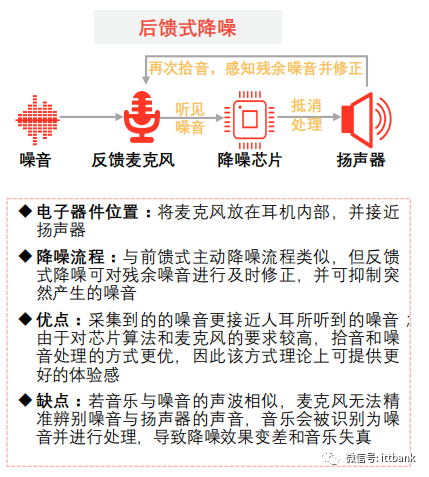 后馈式降噪

再次拾音，感知残余噪音并修正

听见噪音

抵消处理

噪音　反馈麦克风　降噪芯片　扬声器

◆ 电子器件位置：将麦克风放在耳机内部，并接近扬声器

◆ 降噪流程：与前馈式主动降噪流程类似，但反馈式降噪可对残余噪音进行及时修正，并可抑制突然产生的噪音

◆ 优点：采集到的的噪音更接近人耳所听到的噪音；由于对芯片算法和麦克风的要求较高，拾音和噪音处理的方式更优，因此该方式理论上可提供更好的体验感

◆ 缺点：若音乐与噪音的声波相似，麦克风无法精准辨别噪音与扬声器的声音，音乐会被识别为噪音并进行处理，导致降噪效果变差和音乐失真

微信号: ittbank